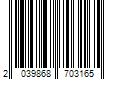 2 039868 703165